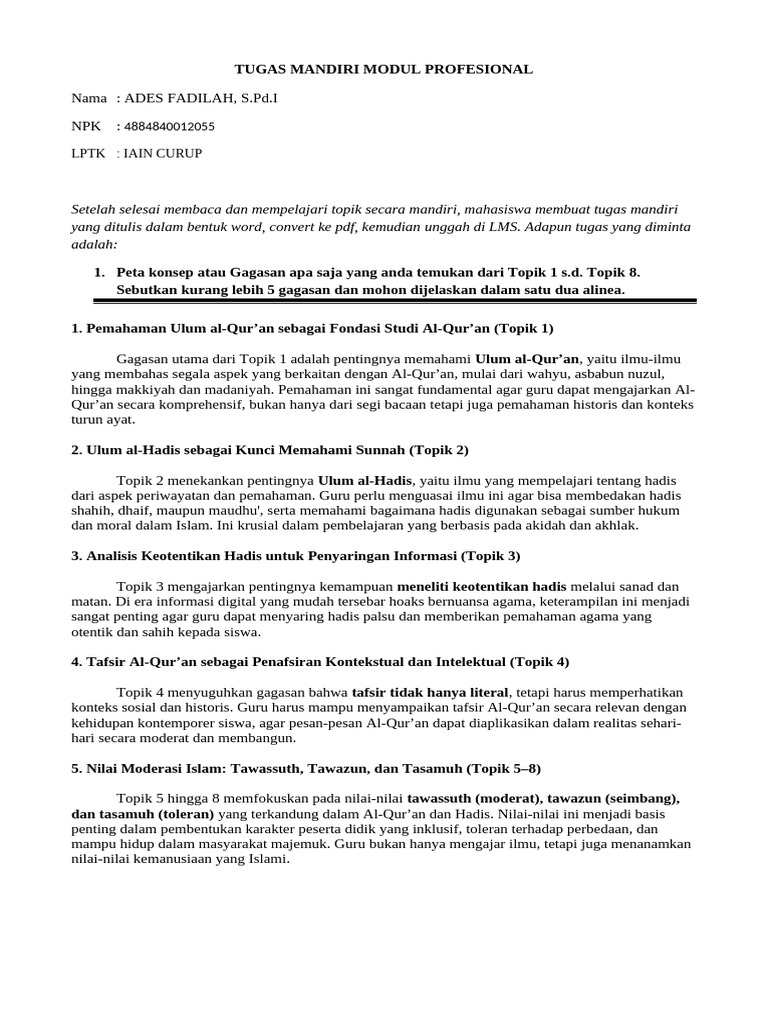 TUGAS MANDIRI MODUL PROFESIONAL

Nama : ADES FADILAH, S.Pd.I

NPK : 4884840012055

LPTK : IAIN CURUP

Setelah selesai membaca dan mempelajari topik secara mandiri, mahasiswa membuat tugas mandiri yang ditulis dalam bentuk word, convert ke pdf, kemudian unggah di LMS. Adapun tugas yang diminta adalah:

1. Peta konsep atau Gagasan apa saja yang anda temukan dari Topik 1 s.d. Topik 8. Sebutkan kurang lebih 5 gagasan dan mohon dijelaskan dalam satu dua alinea.

1. Pemahaman Ulum al-Qur'an sebagai Fondasi Studi Al-Qur'an (Topik 1)

Gagasan utama dari Topik 1 adalah pentingnya memahami Ulum al-Qur'an, yaitu ilmu-ilmu yang membahas segala aspek yang berkaitan dengan Al-Qur'an, mulai dari wahyu, asbabun nuzul, hingga makkiyah dan madaniyah. Pemahaman ini sangat fundamental agar guru dapat mengajarkan Al-Qur'an secara komprehensif, bukan hanya dari segi bacaan tetapi juga pemahaman historis dan konteks turun ayat.

2. Ulum al-Hadis sebagai Kunci Memahami Sunnah (Topik 2)

Topik 2 menekankan pentingnya Ulum al-Hadis, yaitu ilmu yang mempelajari tentang hadis dari aspek periwayatan dan pemahaman. Guru perlu menguasai ilmu ini agar bisa membedakan hadis shahih, dhaif, maupun maudhu', serta memahami bagaimana hadis digunakan sebagai sumber hukum dan moral dalam Islam. Ini krusial dalam pembelajaran yang berbasis pada akidah dan akhlak.

3. Analisis Keotentikan Hadis untuk Penyaringan Informasi (Topik 3)

Topik 3 mengajarkan pentingnya kemampuan meneliti keotentikan hadis melalui sanad dan matan. Di era informasi digital yang mudah tersebar hoaks bernuansa agama, keterampilan ini menjadi sangat penting agar guru dapat menyaring hadis palsu dan memberikan pemahaman agama yang otentik dan sahih kepada siswa.

4. Tafsir Al-Qur'an sebagai Penafsiran Kontekstual dan Intelektual (Topik 4)

Topik 4 menyuguhkan gagasan bahwa tafsir tidak hanya literal, tetapi harus memperhatikan konteks sosial dan historis. Guru harus mampu menyampaikan tafsir Al-Qur'an secara relevan dengan kehidupan kontemporer siswa, agar pesan-pesan Al-Qur'an dapat diaplikasikan dalam realitas sehari-hari secara moderat dan membangun.

5. Nilai Moderasi Islam: Tawassuth, Tawazun, dan Tasamuh (Topik 5–8)

Topik 5 hingga 8 memfokuskan pada nilai-nilai tawassuth (moderat), tawazun (seimbang), dan tasamuh (toleran) yang terkandung dalam Al-Qur'an dan Hadis. Nilai-nilai ini menjadi basis penting dalam pembentukan karakter peserta didik yang inklusif, toleran terhadap perbedaan, dan mampu hidup dalam masyarakat majemuk. Guru bukan hanya mengajar ilmu, tetapi juga menanamkan nilai-nilai kemanusiaan yang Islami.